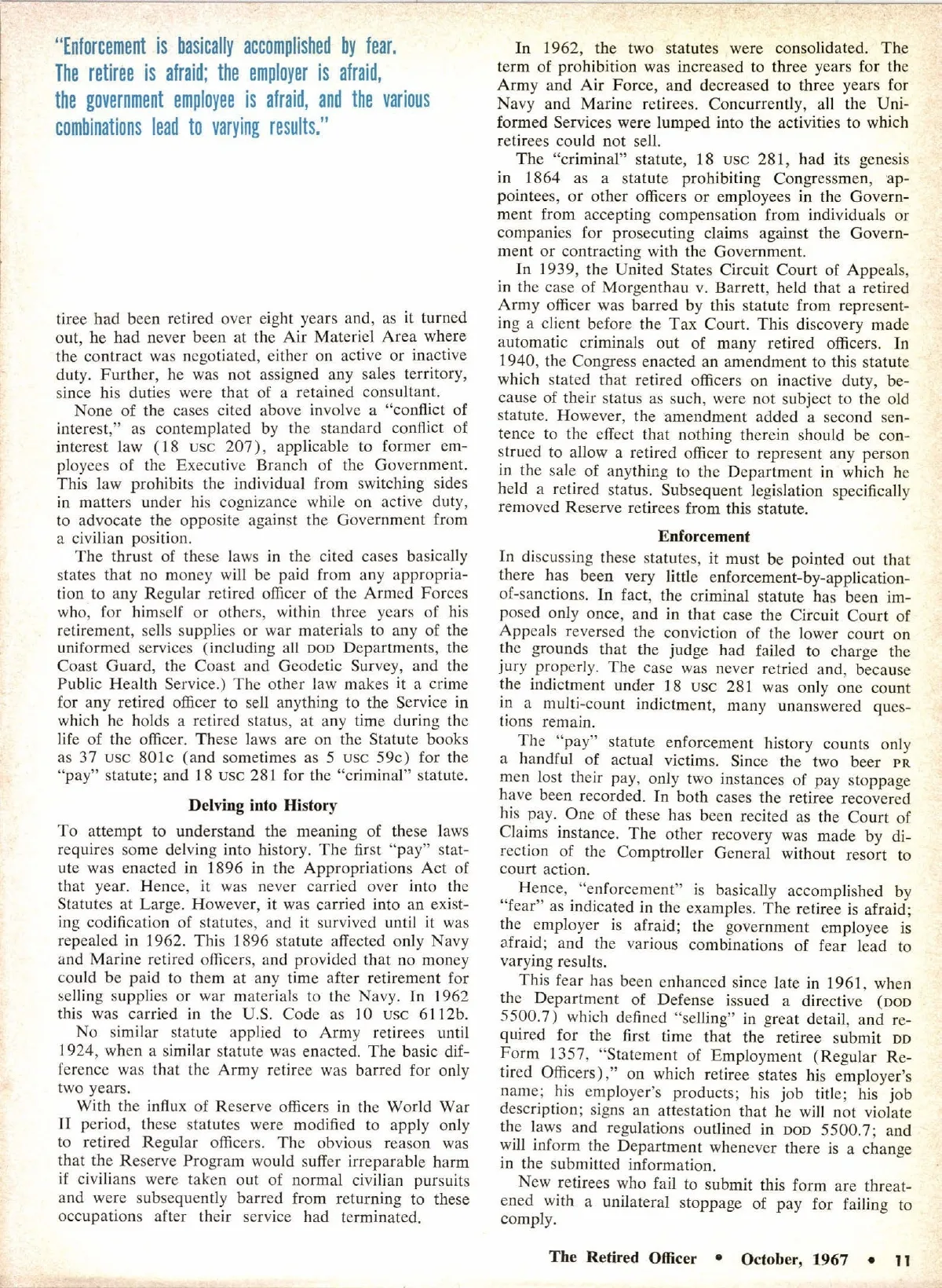 "Enforcement is basically accomplished by fear. The retiree is afraid; the employer is afraid, the government employee is afraid, and the various combinations lead to varying results."

tiree had been retired over eight years and, as it turned out, he had never been at the Air Materiel Area where the contract was negotiated, either on active or inactive duty. Further, he was not assigned any sales territory, since his duties were that of a retained consultant.

None of the cases cited above involve a "conflict of interest," as contemplated by the standard conflict of interest law (18 USC 207), applicable to former employees of the Executive Branch of the Government. This law prohibits the individual from switching sides in matters under his cognizance while on active duty, to advocate the opposite against the Government from a civilian position.

The thrust of these laws in the cited cases basically states that no money will be paid from any appropriation to any Regular retired officer of the Armed Forces who, for himself or others, within three years of his retirement, sells supplies or war materials to any of the uniformed services (including all DOD Departments, the Coast Guard, the Coast and Geodetic Survey, and the Public Health Service.) The other law makes it a crime for any retired officer to sell anything to the Service in which he holds a retired status, at any time during the life of the officer. These laws are on the Statute books as 37 USC 801c (and sometimes as 5 USC 59c) for the "pay" statute; and 18 USC 281 for the "criminal" statute.

Delving into History

To attempt to understand the meaning of these laws requires some delving into history. The first "pay" statute was enacted in 1896 in the Appropriations Act of that year. Hence, it was never carried over into the Statutes at Large. However, it was carried into an existing codification of statutes, and it survived until it was repealed in 1962. This 1896 statute affected only Navy and Marine retired officers, and provided that no money could be paid to them at any time after retirement for selling supplies or war materials to the Navy. In 1962 this was carried in the U.S. Code as 10 USC 6112b.

No similar statute applied to Army retirees until 1924, when a similar statute was enacted. The basic difference was that the Army retiree was barred for only two years.

With the influx of Reserve officers in the World War II period, these statutes were modified to apply only to retired Regular officers. The obvious reason was that the Reserve Program would suffer irreparable harm if civilians were taken out of normal civilian pursuits and were subsequently barred from returning to these occupations after their service had terminated.

In 1962, the two statutes were consolidated. The term of prohibition was increased to three years for the Army and Air Force, and decreased to three years for Navy and Marine retirees. Concurrently, all the Uniformed Services were lumped into the activities to which retirees could not sell.

The "criminal" statute, 18 USC 281, had its genesis in 1864 as a statute prohibiting Congressmen, appointees, or other officers or employees in the Government from accepting compensation from individuals or companies for prosecuting claims against the Government or contracting with the Government.

In 1939, the United States Circuit Court of Appeals, in the case of Morgenthau v. Barrett, held that a retired Army officer was barred by this statute from representing a client before the Tax Court. This discovery made automatic criminals out of many retired officers. In 1940, the Congress enacted an amendment to this statute which stated that retired officers on inactive duty, because of their status as such, were not subject to the old statute. However, the amendment added a second sentence to the effect that nothing therein should be construed to allow a retired officer to represent any person in the sale of anything to the Department in which he held a retired status. Subsequent legislation specifically removed Reserve retirees from this statute.

Enforcement

In discussing these statutes, it must be pointed out that there has been very little enforcement-by-application-of-sanctions. In fact, the criminal statute has been imposed only once, and in that case the Circuit Court of Appeals reversed the conviction of the lower court on the grounds that the judge had failed to charge the jury properly. The case was never retried and, because the indictment under 18 USC 281 was only one count in a multi-count indictment, many unanswered questions remain.

The "pay" statute enforcement history counts only a handful of actual victims. Since the two beer PR men lost their pay, only two instances of pay stoppage have been recorded. In both cases the retiree recovered his pay. One of these has been recited as the Court of Claims instance. The other recovery was made by direction of the Comptroller General without resort to court action.

Hence, "enforcement" is basically accomplished by "fear" as indicated in the examples. The retiree is afraid; the employer is afraid; the government employee is afraid; and the various combinations of fear lead to varying results.

This fear has been enhanced since late in 1961, when the Department of Defense issued a directive (DOD 5500.7) which defined "selling" in great detail, and required for the first time that the retiree submit DD Form 1357, "Statement of Employment (Regular Retired Officers)," on which retiree states his employer's name; his employer's products; his job title; his job description; signs an attestation that he will not violate the laws and regulations outlined in DOD 5500.7; and will inform the Department whenever there is a change in the submitted information.

New retirees who fail to submit this form are threatened with a unilateral stoppage of pay for failing to comply.

The Retired Officer • October, 1967 • 11